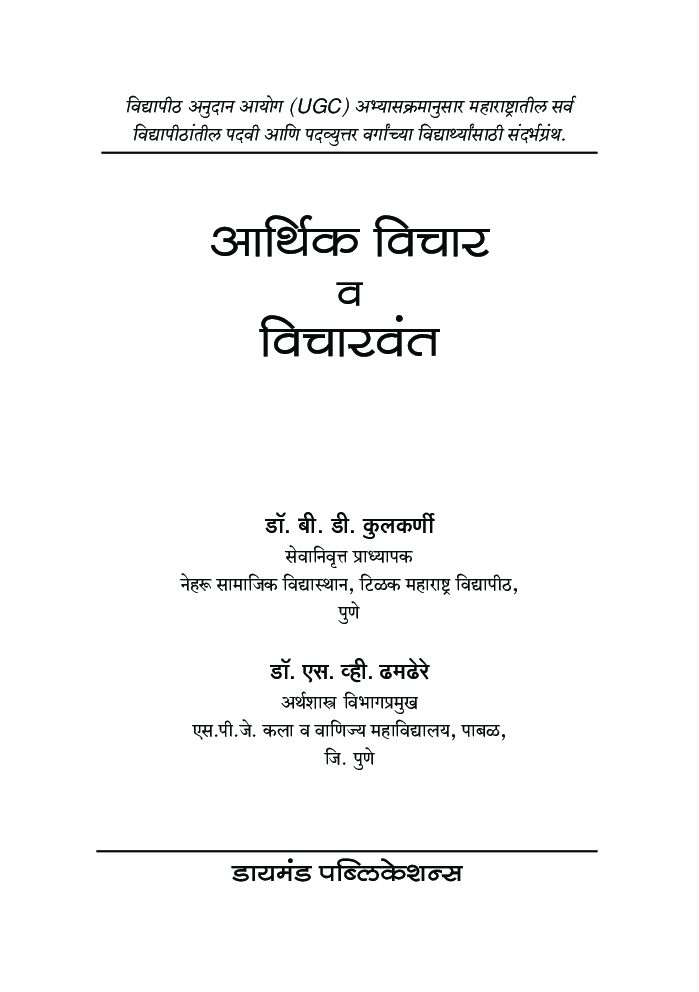 विद्यापीठ अनुदान आयोग (UGC) अभ्यासक्रमानुसार महाराष्ट्रातील सर्व विद्यापीठांतील पदवी आणि पदव्युत्तर वर्गांच्या विद्यार्थ्यांसाठी संदर्भग्रंथ.

आर्थिक विचार
व
विचारवंत

डॉ. बी. डी. कुलकर्णी
सेवानिवृत्त प्राध्यापक
नेहरू सामाजिक विद्यास्थान, टिळक महाराष्ट्र विद्यापीठ,
पुणे

डॉ. एस. व्ही. ढमढेरे
अर्थशास्त्र विभागप्रमुख
एस.पी.जे. कला व वाणिज्य महाविद्यालय, पाबळ,
जि. पुणे

डायमंड पब्लिकेशन्स